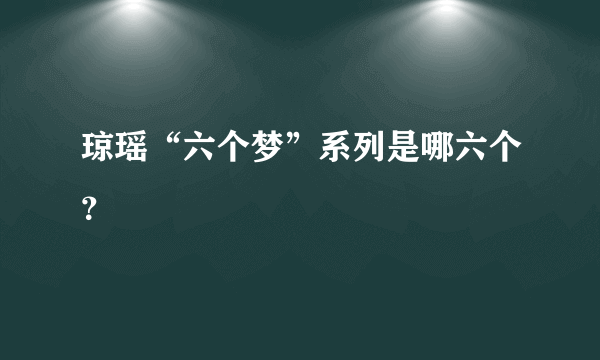 琼瑶“六个梦”系列是哪六个?